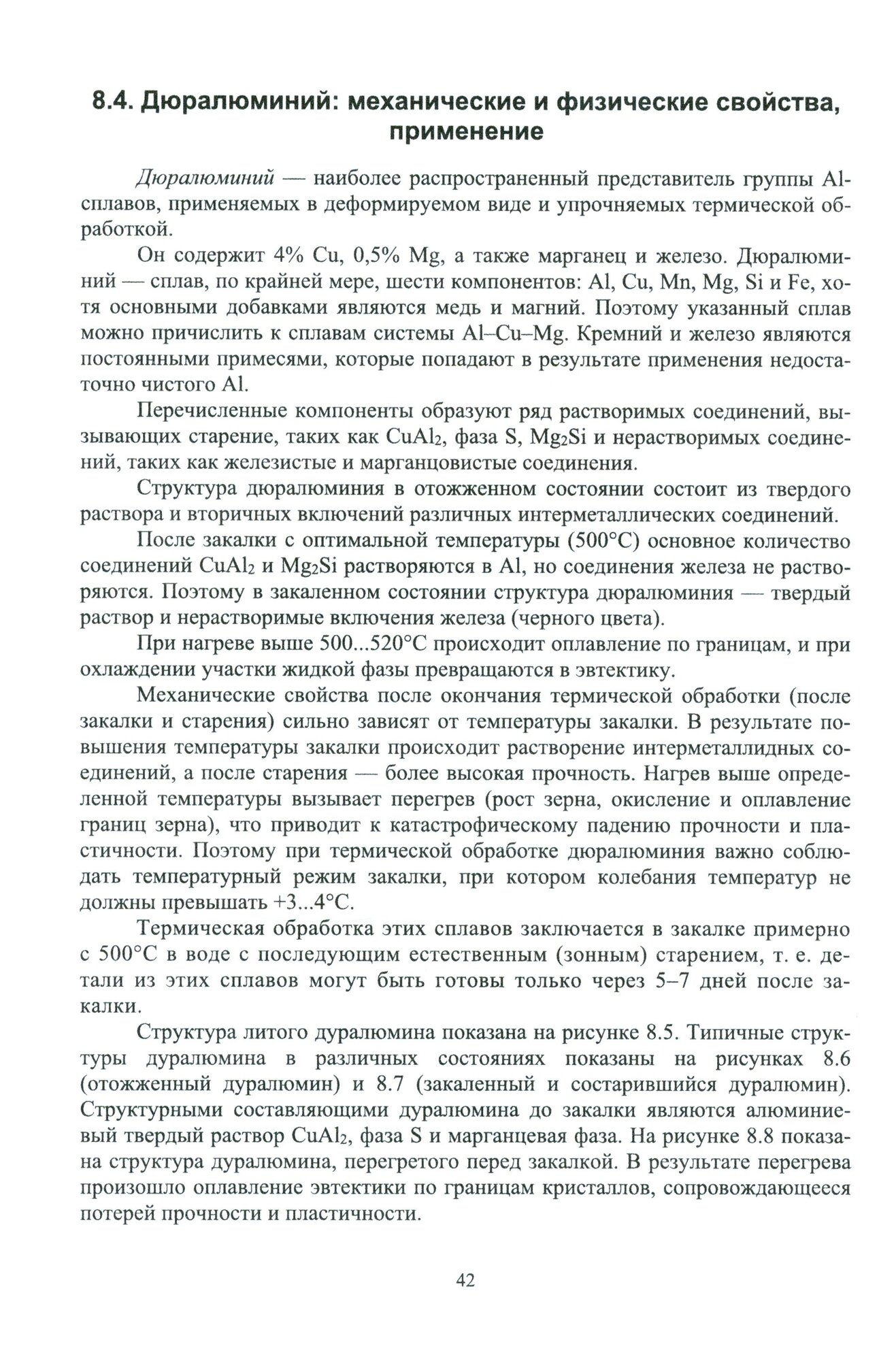 8.4. Дюралюминий: механические и физические свойства, применение

Дюралюминий — наиболее распространенный представитель группы Al-сплавов, применяемых в деформируемом виде и упрочняемых термической обработкой.

Он содержит 4% Cu, 0,5% Mg, а также марганец и железо. Дюралюминий — сплав, по крайней мере, шести компонентов: Al, Cu, Mn, Mg, Si и Fe, хотя основными добавками являются медь и магний. Поэтому указанный сплав можно причислить к сплавам системы Al–Cu–Mg. Кремний и железо являются постоянными примесями, которые попадают в результате применения недостаточно чистого Al.

Перечисленные компоненты образуют ряд растворимых соединений, вызывающих старение, таких как $CuAl_2$, фаза S, $Mg_2Si$ и нерастворимых соединений, таких как железистые и марганцовистые соединения.

Структура дюралюминия в отожженном состоянии состоит из твердого раствора и вторичных включений различных интерметаллических соединений.

После закалки с оптимальной температуры (500°C) основное количество соединений $CuAl_2$ и $Mg_2Si$ растворяются в Al, но соединения железа не растворяются. Поэтому в закаленном состоянии структура дюралюминия — твердый раствор и нерастворимые включения железа (черного цвета).

При нагреве выше 500...520°C происходит оплавление по границам, и при охлаждении участки жидкой фазы превращаются в эвтектику.

Механические свойства после окончания термической обработки (после закалки и старения) сильно зависят от температуры закалки. В результате повышения температуры закалки происходит растворение интерметаллидных соединений, а после старения — более высокая прочность. Нагрев выше определенной температуры вызывает перегрев (рост зерна, окисление и оплавление границ зерна), что приводит к катастрофическому падению прочности и пластичности. Поэтому при термической обработке дюралюминия важно соблюдать температурный режим закалки, при котором колебания температур не должны превышать +3...4°C.

Термическая обработка этих сплавов заключается в закалке примерно с 500°C в воде с последующим естественным (зонным) старением, т. е. детали из этих сплавов могут быть готовы только через 5–7 дней после закалки.

Структура литого дуралюмина показана на рисунке 8.5. Типичные структуры дуралюмина в различных состояниях показаны на рисунках 8.6 (отожженный дуралюмин) и 8.7 (закаленный и состарившийся дуралюмин). Структурными составляющими дуралюмина до закалки являются алюминиевый твердый раствор $CuAl_2$, фаза S и марганцевая фаза. На рисунке 8.8 показана структура дуралюмина, перегретого перед закалкой. В результате перегрева произошло оплавление эвтектики по границам кристаллов, сопровождающееся потерей прочности и пластичности.

42